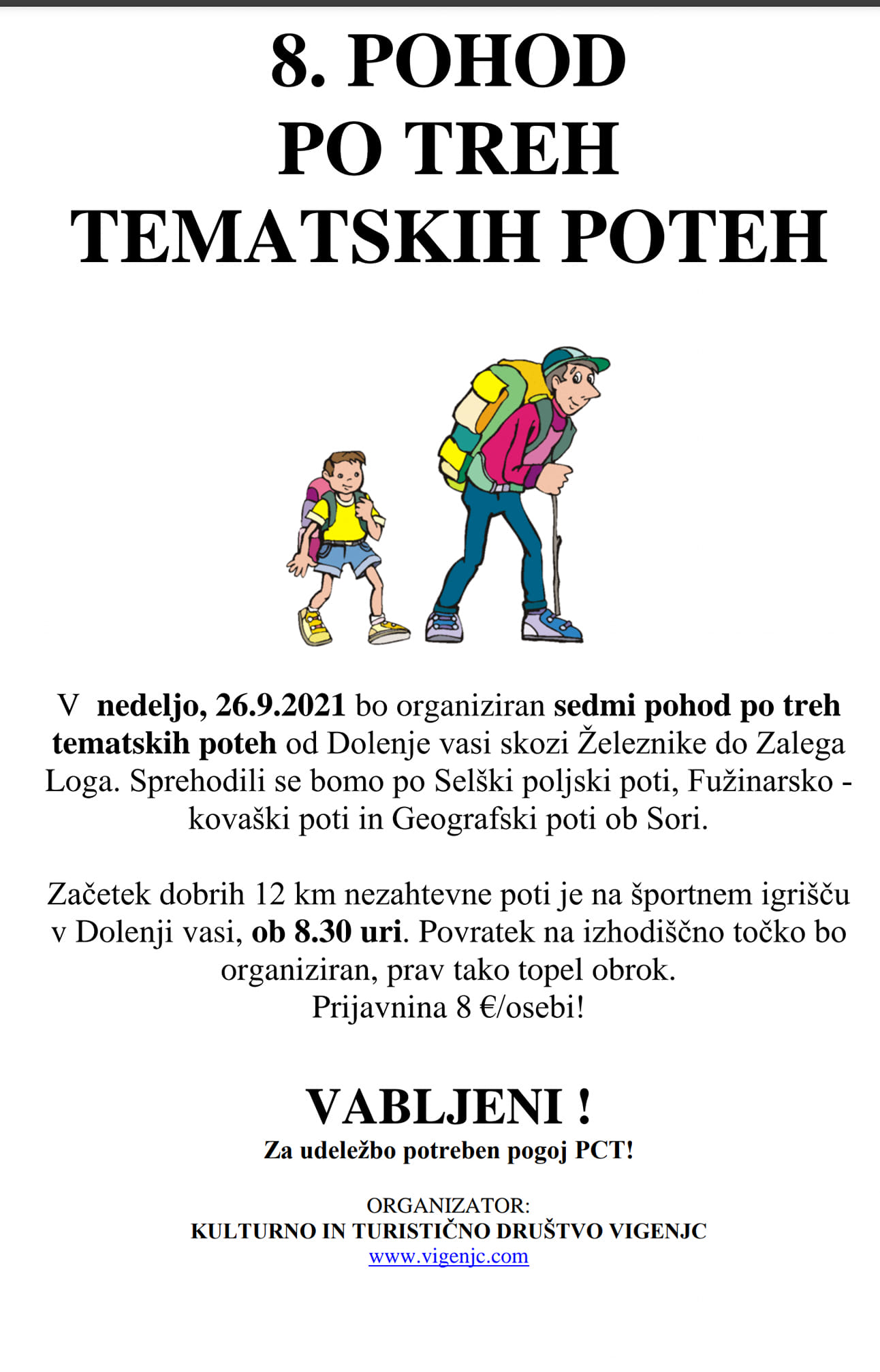 8. POHOD
PO TREH
TEMATSKIH POTEH

V nedeljo, 26.9.2021 bo organiziran sedmi pohod po treh tematskih poteh od Dolenje vasi skozi Železnike do Zalega Loga. Sprehodili se bomo po Selški poljski poti, Fužinarsko - kovaški poti in Geografski poti ob Sori.

Začetek dobrih 12 km nezahtevne poti je na športnem igrišču v Dolenji vasi, ob 8.30 uri. Povratek na izhodiščno točko bo organiziran, prav tako topel obrok.
Prijavnina 8 €/osebi!

VABLJENI !
Za udeležbo potreben pogoj PCT!

ORGANIZATOR:
KULTURNO IN TURISTIČNO DRUŠTVO VIGENJC
www.vigenjc.com